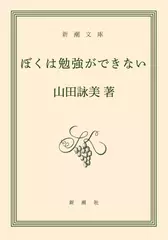 新潮文庫

ぼくは勉強ができない

山田詠美 著

SK

新潮社